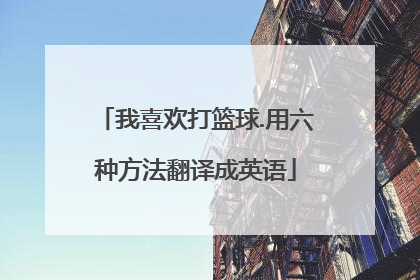 「我喜欢打篮球.用六种方法翻译成英语」